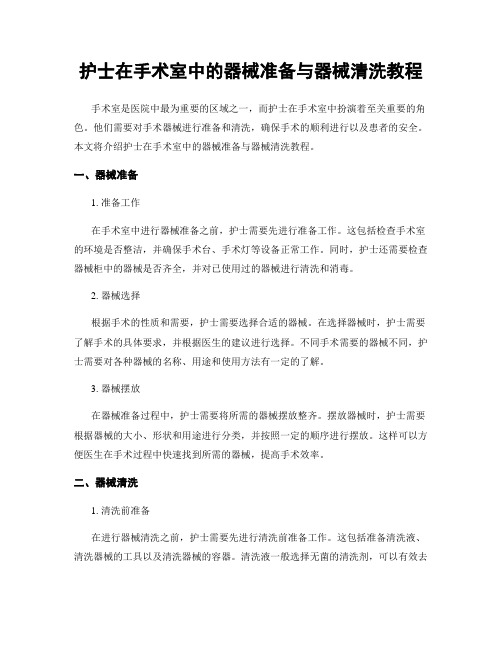 护士在手术室中的器械准备与器械清洗教程

手术室是医院中最为重要的区域之一，而护士在手术室中扮演着至关重要的角色。他们需要对手术器械进行准备和清洗，确保手术的顺利进行以及患者的安全。本文将介绍护士在手术室中的器械准备与器械清洗教程。

一、器械准备

1. 准备工作

在手术室中进行器械准备之前，护士需要先进行准备工作。这包括检查手术室的环境是否整洁，并确保手术台、手术灯等设备正常工作。同时，护士还需要检查器械柜中的器械是否齐全，并对已使用过的器械进行清洗和消毒。

2. 器械选择

根据手术的性质和需要，护士需要选择合适的器械。在选择器械时，护士需要了解手术的具体要求，并根据医生的建议进行选择。不同手术需要的器械不同，护士需要对各种器械的名称、用途和使用方法有一定的了解。

3. 器械摆放

在器械准备过程中，护士需要将所需的器械摆放整齐。摆放器械时，护士需要根据器械的大小、形状和用途进行分类，并按照一定的顺序进行摆放。这样可以方便医生在手术过程中快速找到所需的器械，提高手术效率。

二、器械清洗

1. 清洗前准备

在进行器械清洗之前，护士需要先进行清洗前准备工作。这包括准备清洗液、清洗器械的工具以及清洗器械的容器。清洗液一般选择无菌的清洗剂，可以有效去